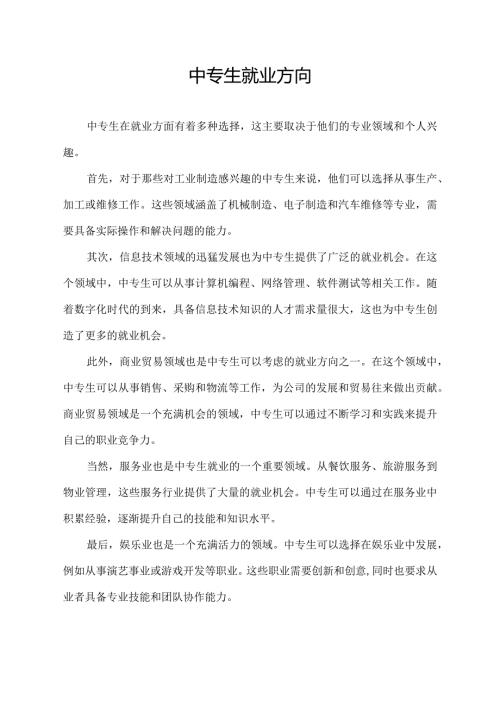 中专生就业方向

中专生在就业方面有着多种选择，这主要取决于他们的专业领域和个人兴趣。

首先，对于那些对工业制造感兴趣的中专生来说，他们可以选择从事生产、加工或维修工作。这些领域涵盖了机械制造、电子制造和汽车维修等专业，需要具备实际操作和解决问题的能力。

其次，信息技术领域的迅猛发展也为中专生提供了广泛的就业机会。在这个领域中，中专生可以从事计算机编程、网络管理、软件测试等相关工作。随着数字化时代的到来，具备信息技术知识的人才需求量很大，这也为中专生创造了更多的就业机会。

此外，商业贸易领域也是中专生可以考虑的就业方向之一。在这个领域中，中专生可以从事销售、采购和物流等工作，为公司的发展和贸易往来做出贡献。商业贸易领域是一个充满机会的领域，中专生可以通过不断学习和实践来提升自己的职业竞争力。

当然，服务业也是中专生就业的一个重要领域。从餐饮服务、旅游服务到物业管理，这些服务行业提供了大量的就业机会。中专生可以通过在服务业中积累经验，逐渐提升自己的技能和知识水平。

最后，娱乐业也是一个充满活力的领域。中专生可以选择在娱乐业中发展，例如从事演艺事业或游戏开发等职业。这些职业需要创新和创意，同时也要求从业者具备专业技能和团队协作能力。